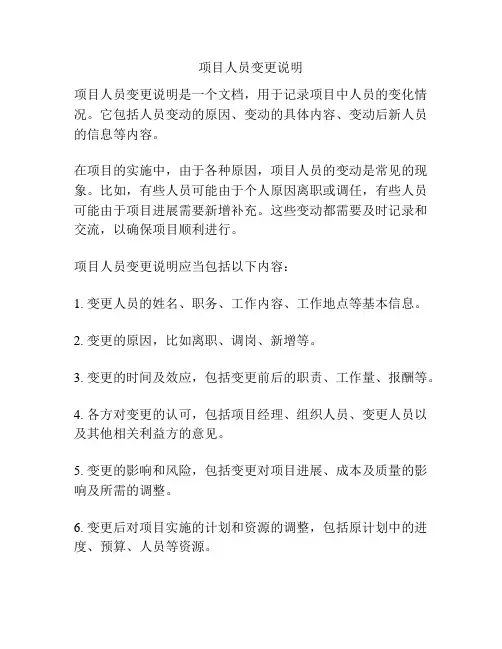 项目人员变更说明

项目人员变更说明是一个文档，用于记录项目中人员的变化情况。它包括人员变动的原因、变动的具体内容、变动后新人员的信息等内容。

在项目的实施中，由于各种原因，项目人员的变动是常见的现象。比如，有些人员可能由于个人原因离职或调任，有些人员可能由于项目进展需要新增补充。这些变动都需要及时记录和交流，以确保项目顺利进行。

项目人员变更说明应当包括以下内容：

1. 变更人员的姓名、职务、工作内容、工作地点等基本信息。

2. 变更的原因，比如离职、调岗、新增等。

3. 变更的时间及效应，包括变更前后的职责、工作量、报酬等。

4. 各方对变更的认可，包括项目经理、组织人员、变更人员以及其他相关利益方的意见。

5. 变更的影响和风险，包括变更对项目进展、成本及质量的影响及所需的调整。

6. 变更后对项目实施的计划和资源的调整，包括原计划中的进度、预算、人员等资源。